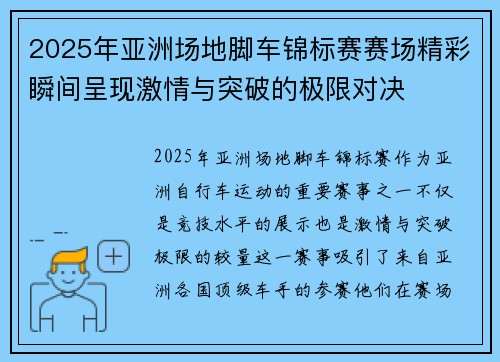 2025年亚洲场地脚车锦标赛赛场精彩瞬间呈现激情与突破的极限对决

2025年亚洲场地脚车锦标赛作为亚洲自行车运动的重要赛事之一不仅是竞技水平的展示也是激情与突破极限的较量这一赛事吸引了来自亚洲各国顶级车手的参赛他们在赛场